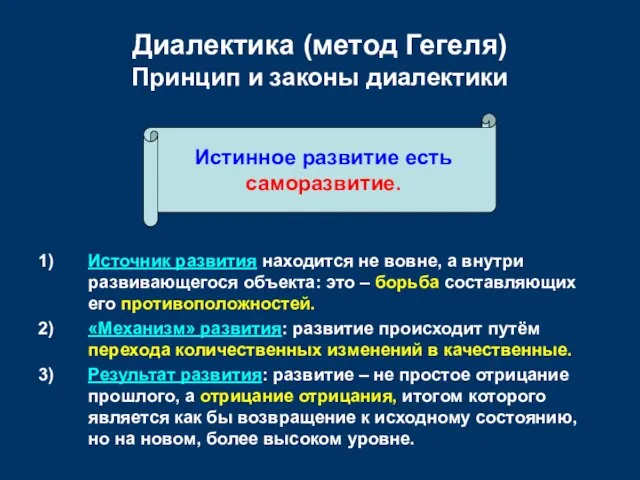 Диалектика (метод Гегеля)
Принцип и законы диалектики

Истинное развитие есть саморазвитие.

1) Источник развития находится не вовне, а внутри развивающегося объекта: это – борьба составляющих его противоположностей.

2) «Механизм» развития: развитие происходит путём перехода количественных изменений в качественные.

3) Результат развития: развитие – не простое отрицание прошлого, а отрицание отрицания, итогом которого является как бы возвращение к исходному состоянию, но на новом, более высоком уровне.